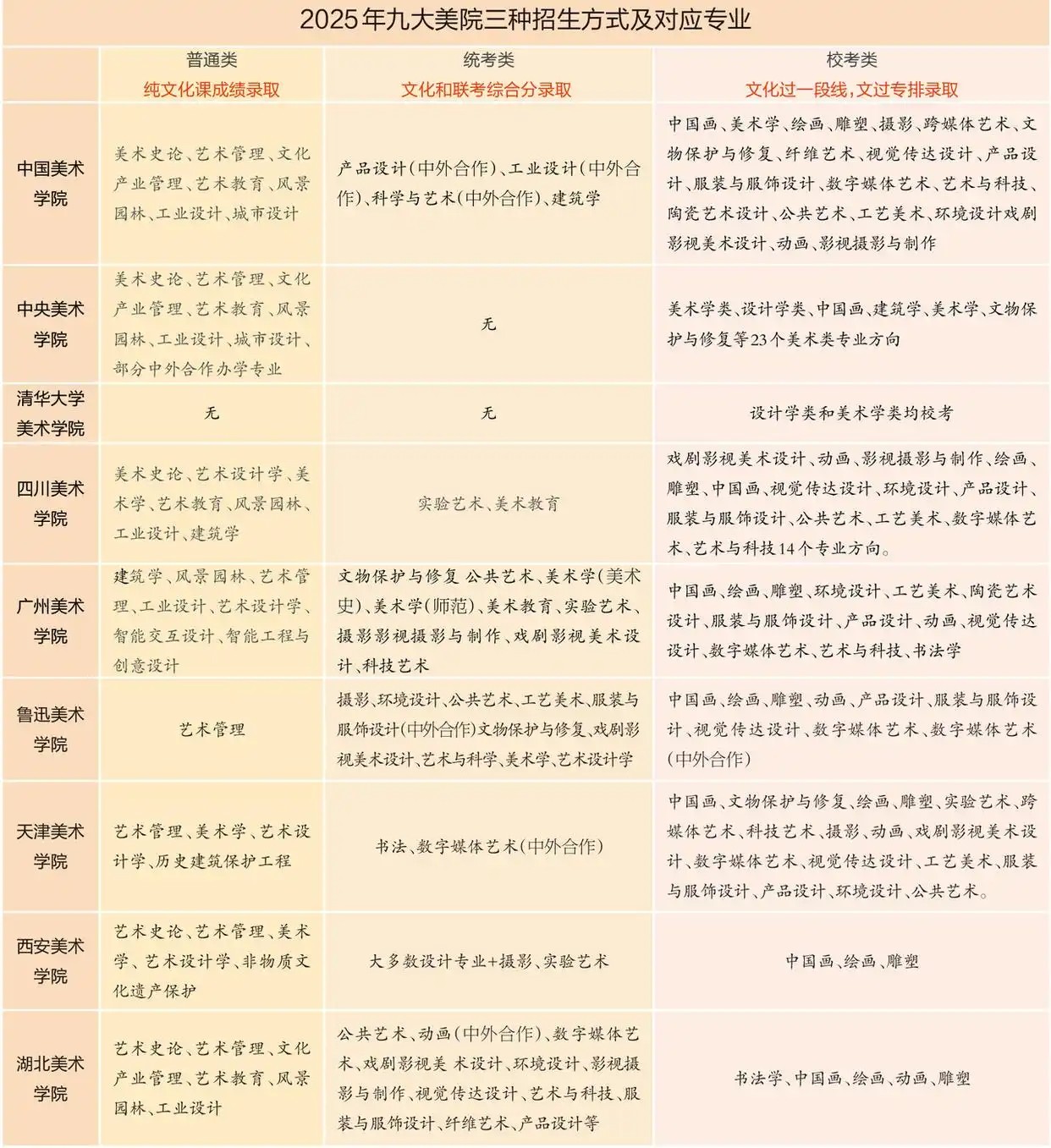 2025年九大美院三种招生方式及对应专业

| | 普通类 纯文化课成绩录取 | 统考类 文化和联考综合分录取 | 校考类 文化过一段线，文过专排录取 |
|---|---|---|---|
| 中国美术学院 | 美术史论、艺术管理、文化产业管理、艺术教育、风景园林、工业设计、城市设计 | 产品设计(中外合作)、工业设计(中外合作)、科学与艺术(中外合作)、建筑学 | 中国画、美术学、绘画、雕塑、摄影、跨媒体艺术、文物保护与修复、纤维艺术、视觉传达设计、产品设计、服装与服饰设计、数字媒体艺术、艺术与科技、陶瓷艺术设计、公共艺术、工艺美术、环境设计戏剧影视美术设计、动画、影视摄影与制作 |
| 中央美术学院 | 美术史论、艺术管理、文化产业管理、艺术教育、风景园林、工业设计、城市设计、部分中外合作办学专业 | 无 | 美术学类、设计学类、中国画、建筑学、美术学、文物保护与修复等23个美术类专业方向 |
| 清华大学美术学院 | 无 | 无 | 设计学类和美术学类均校考 |
| 四川美术学院 | 美术史论、艺术设计学、美术学、艺术教育、风景园林、工业设计、建筑学 | 实验艺术、美术教育 | 戏剧影视美术设计、动画、影视摄影与制作、绘画、雕塑、中国画、视觉传达设计、环境设计、产品设计、服装与服饰设计、公共艺术、工艺美术、数字媒体艺术、艺术与科技14个专业方向。 |
| 广州美术学院 | 建筑学、风景园林、艺术管理、工业设计、艺术设计学、智能交互设计、智能工程与创意设计 | 文物保护与修复 公共艺术、美术学(美术史)、美术学(师范)、美术教育、实验艺术、摄影影视摄影与制作、戏剧影视美术设计、科技艺术 | 中国画、绘画、雕塑、环境设计、工艺美术、陶瓷艺术设计、服装与服饰设计、产品设计、动画、视觉传达设计、数字媒体艺术、艺术与科技、书法学 |
| 鲁迅美术学院 | 艺术管理 | 摄影、环境设计、公共艺术、工艺美术、服装与服饰设计(中外合作)文物保护与修复、戏剧影视美术设计、艺术与科学、美术学、艺术设计学 | 中国画、绘画、雕塑、动画、产品设计、服装与服饰设计、视觉传达设计、数字媒体艺术、数字媒体艺术(中外合作) |
| 天津美术学院 | 艺术管理、美术学、艺术设计学、历史建筑保护工程 | 书法、数字媒体艺术(中外合作) | 中国画、文物保护与修复、绘画、雕塑、实验艺术、跨媒体艺术、科技艺术、摄影、动画、戏剧影视美术设计、数字媒体艺术、视觉传达设计、工艺美术、服装与服饰设计、产品设计、环境设计、公共艺术。 |
| 西安美术学院 | 艺术史论、艺术管理、美术学、艺术设计学、非物质文化遗产保护 | 大多数设计专业+摄影、实验艺术 | 中国画、绘画、雕塑 |
| 湖北美术学院 | 艺术史论、艺术管理、文化产业管理、艺术教育、风景园林、工业设计 | 公共艺术、动画(中外合作)、数字媒体艺术、戏剧影视美 术设计、环境设计、影视摄影与制作、视觉传达设计、艺术与科技、服装与服饰设计、纤维艺术、产品设计等 | 书法学、中国画、绘画、动画、雕塑 |